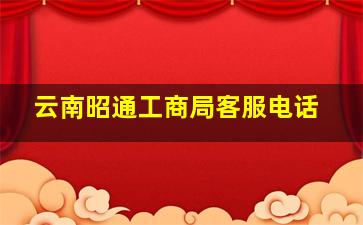 云南昭通工商局客服电话